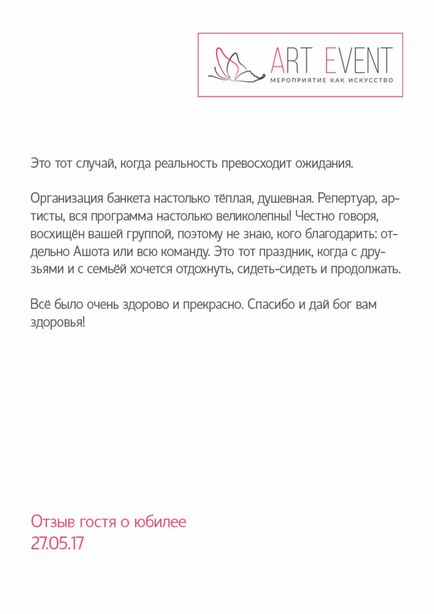 ART EVENT
МЕРОПРИЯТИЕ КАК ИСКУССТВО

Это тот случай, когда реальность превосходит ожидания.

Организация банкета настолько тёплая, душевная. Репертуар, артисты, вся программа настолько великолепны! Честно говоря, восхищён вашей группой, поэтому не знаю, кого благодарить: отдельно Ашота или всю команду. Это тот праздник, когда с друзьями и с семьёй хочется отдохнуть, сидеть-сидеть и продолжать.

Всё было очень здорово и прекрасно. Спасибо и дай бог вам здоровья!

Отзыв гостя о юбилее
27.05.17